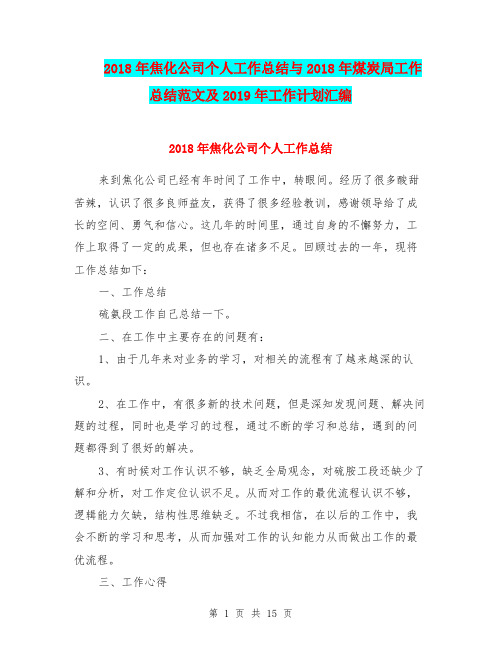 2018年焦化公司个人工作总结与2018年煤炭局工作总结范文及2019年工作计划汇编

2018年焦化公司个人工作总结

来到焦化公司已经有年时间了工作中，转眼间。经历了很多酸甜苦辣，认识了很多良师益友，获得了很多经验教训，感谢领导给了成长的空间、勇气和信心。这几年的时间里，通过自身的不懈努力，工作上取得了一定的成果，但也存在诸多不足。回顾过去的一年，现将工作总结如下：

一、工作总结

硫氨段工作自己总结一下。

二、在工作中主要存在的问题有：

1、由于几年来对业务的学习，对相关的流程有了越来越深的认识。

2、在工作中，有很多新的技术问题，但是深知发现问题、解决问题的过程，同时也是学习的过程，通过不断的学习和总结，遇到的问题都得到了很好的解决。

3、有时候对工作认识不够，缺乏全局观念，对硫胺工段还缺少了解和分析，对工作定位认识不足。从而对工作的最优流程认识不够，逻辑能力欠缺，结构性思维缺乏。不过我相信，在以后的工作中，我会不断的学习和思考，从而加强对工作的认知能力从而做出工作的最优流程。

三、工作心得

第 1 页 共 15 页